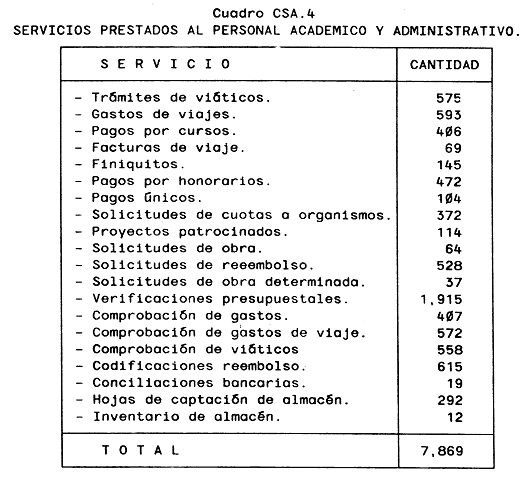 Cuadro CSA.4
SERVICIOS PRESTADOS AL PERSONAL ACADEMICO Y ADMINISTRATIVO.

| S E R V I C I O | CANTIDAD |
|---|---|
| - Trámites de viáticos. | 575 |
| - Gastos de viajes. | 593 |
| - Pagos por cursos. | 406 |
| - Facturas de viaje. | 69 |
| - Finiquitos. | 145 |
| - Pagos por honorarios. | 472 |
| - Pagos únicos. | 104 |
| - Solicitudes de cuotas a organismos. | 372 |
| - Proyectos patrocinados. | 114 |
| - Solicitudes de obra. | 64 |
| - Solicitudes de reeembolso. | 528 |
| - Solicitudes de obra determinada. | 37 |
| - Verificaciones presupuestales. | 1,915 |
| - Comprobación de gastos. | 407 |
| - Comprobación de gastos de viaje. | 572 |
| - Comprobación de viáticos | 558 |
| - Codificaciones reembolso. | 615 |
| - Conciliaciones bancarias. | 19 |
| - Hojas de captación de almacén. | 292 |
| - Inventario de almacén. | 12 |
| T O T A L | 7,869 |